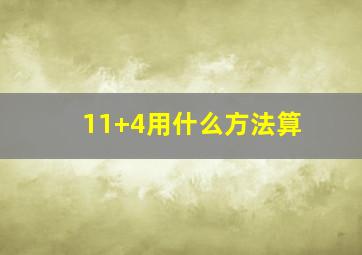 11+4用什么方法算